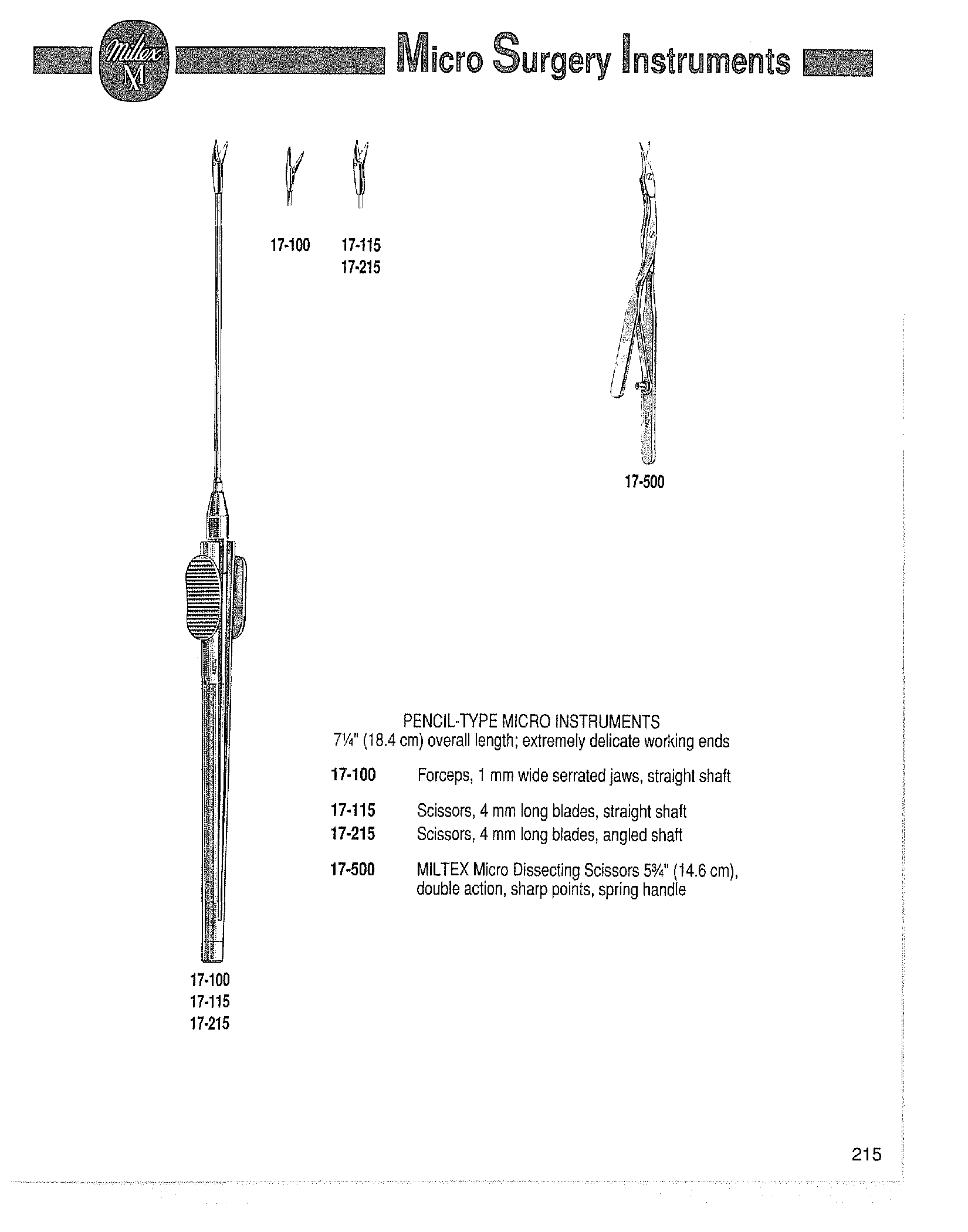 Miltex
M

Micro Surgery Instruments

17-100

17-115
17-215

17-500

PENCIL-TYPE MICRO INSTRUMENTS
7¼" (18.4 cm) overall length; extremely delicate working ends

17-100 Forceps, 1 mm wide serrated jaws, straight shaft

17-115 Scissors, 4 mm long blades, straight shaft
17-215 Scissors, 4 mm long blades, angled shaft

17-500 MILTEX Micro Dissecting Scissors 5¾" (14.6 cm), double action, sharp points, spring handle

17-100
17-115
17-215

215